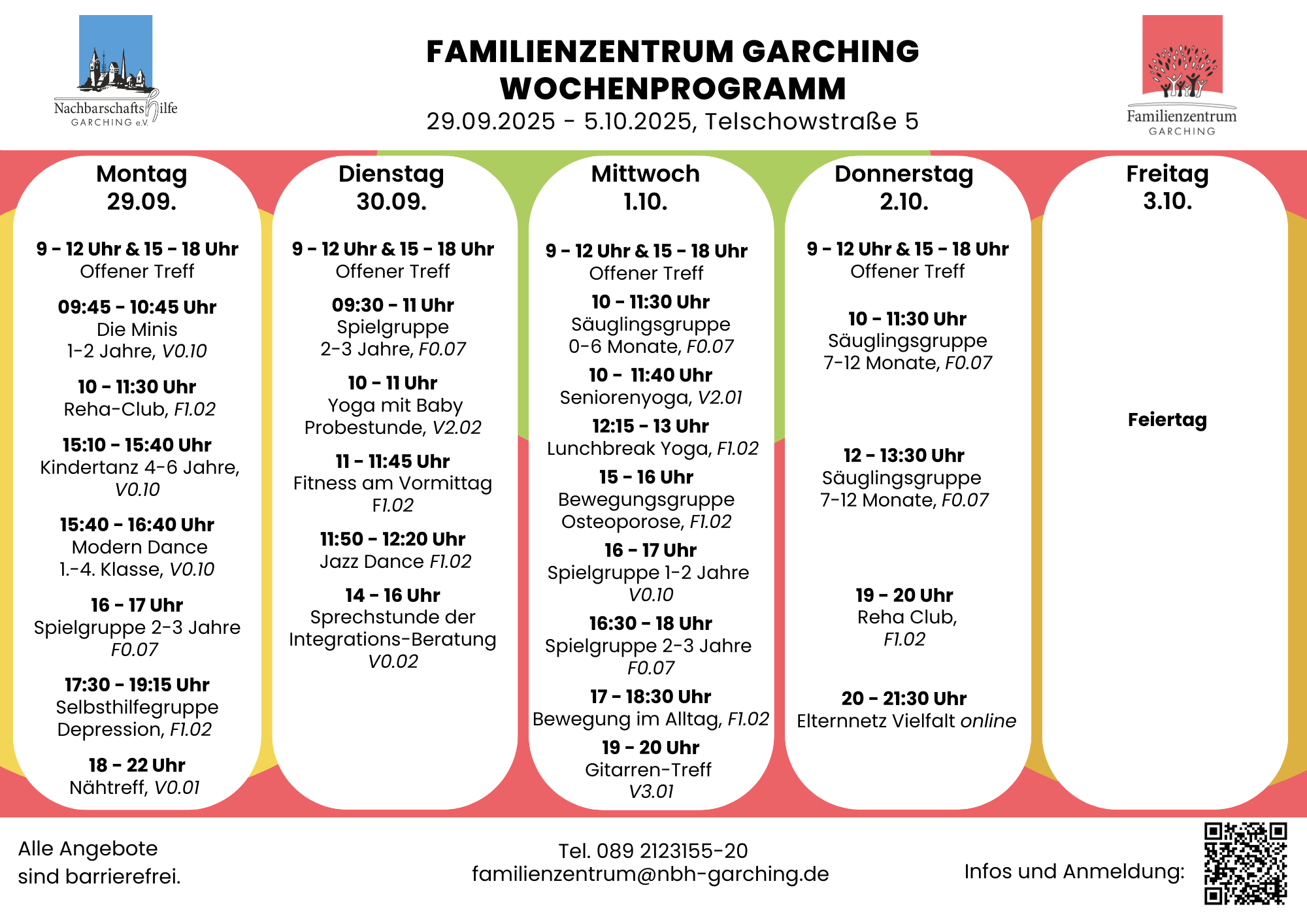 Nachbarschaftshilfe GARCHING e.V.

FAMILIENZENTRUM GARCHING
WOCHENPROGRAMM
29.09.2025 - 5.10.2025, Telschowstraße 5

Familienzentrum GARCHING

Montag
29.09.

9 - 12 Uhr & 15 - 18 Uhr
Offener Treff

09:45 - 10:45 Uhr
Die Minis
1-2 Jahre, V0.10

10 - 11:30 Uhr
Reha-Club, F1.02

15:10 - 15:40 Uhr
Kindertanz 4-6 Jahre, V0.10

15:40 - 16:40 Uhr
Modern Dance
1.-4. Klasse, V0.10

16 - 17 Uhr
Spielgruppe 2-3 Jahre
F0.07

17:30 - 19:15 Uhr
Selbsthilfegruppe Depression, F1.02

18 - 22 Uhr
Nähtreff, V0.01

Dienstag
30.09.

9 - 12 Uhr & 15 - 18 Uhr
Offener Treff

09:30 - 11 Uhr
Spielgruppe
2-3 Jahre, F0.07

10 - 11 Uhr
Yoga mit Baby
Probestunde, V2.02

11 - 11:45 Uhr
Fitness am Vormittag
F1.02

11:50 - 12:20 Uhr
Jazz Dance F1.02

14 - 16 Uhr
Sprechstunde der Integrations-Beratung
V0.02

Mittwoch
1.10.

9 - 12 Uhr & 15 - 18 Uhr
Offener Treff

10 - 11:30 Uhr
Säuglingsgruppe
0-6 Monate, F0.07

10 - 11:40 Uhr
Seniorenyoga, V2.01

12:15 - 13 Uhr
Lunchbreak Yoga, F1.02

15 - 16 Uhr
Bewegungsgruppe
Osteoporose, F1.02

16 - 17 Uhr
Spielgruppe 1-2 Jahre
V0.10

16:30 - 18 Uhr
Spielgruppe 2-3 Jahre
F0.07

17 - 18:30 Uhr
Bewegung im Alltag, F1.02

19 - 20 Uhr
Gitarren-Treff
V3.01

Donnerstag
2.10.

9 - 12 Uhr & 15 - 18 Uhr
Offener Treff

10 - 11:30 Uhr
Säuglingsgruppe
7-12 Monate, F0.07

12 - 13:30 Uhr
Säuglingsgruppe
7-12 Monate, F0.07

19 - 20 Uhr
Reha Club,
F1.02

20 - 21:30 Uhr
Elternnetz Vielfalt online

Freitag
3.10.

Feiertag

Alle Angebote sind barrierefrei.

Tel. 089 2123155-20
familienzentrum@nbh-garching.de

Infos und Anmeldung: